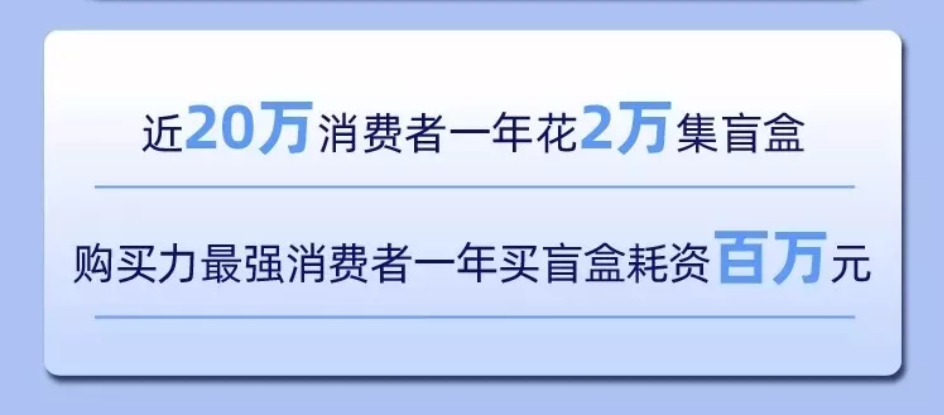 近20万消费者一年花2万集盲盒

购买力最强消费者一年买盲盒耗资百万元